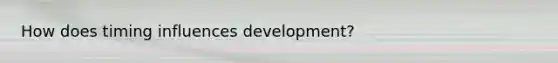 How does timing influences development?